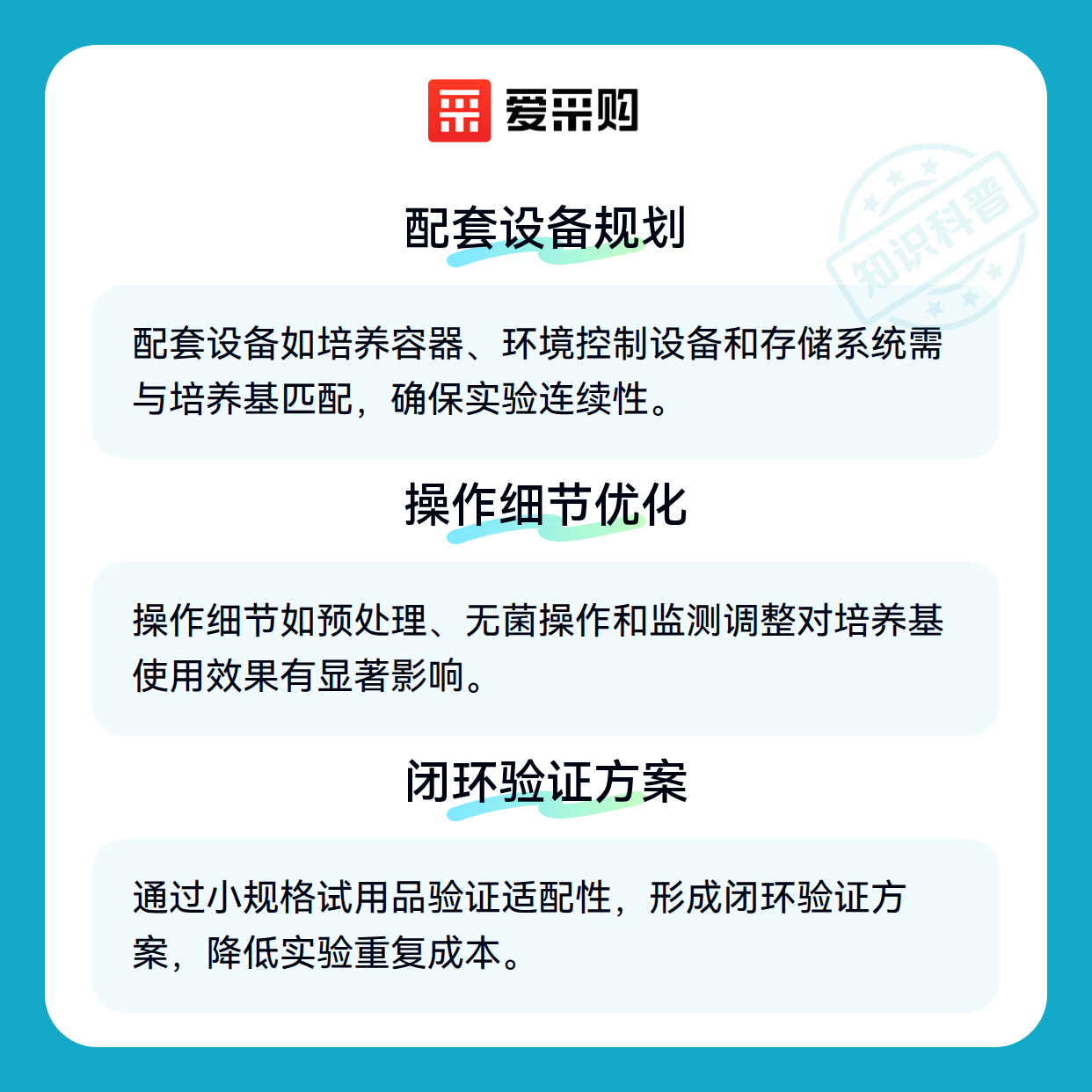 爱采购

配套设备规划

配套设备如培养容器、环境控制设备和存储系统需与培养基匹配，确保实验连续性。

操作细节优化

操作细节如预处理、无菌操作和监测调整对培养基使用效果有显著影响。

闭环验证方案

通过小规格试用品验证适配性，形成闭环验证方案，降低实验重复成本。

知识科普